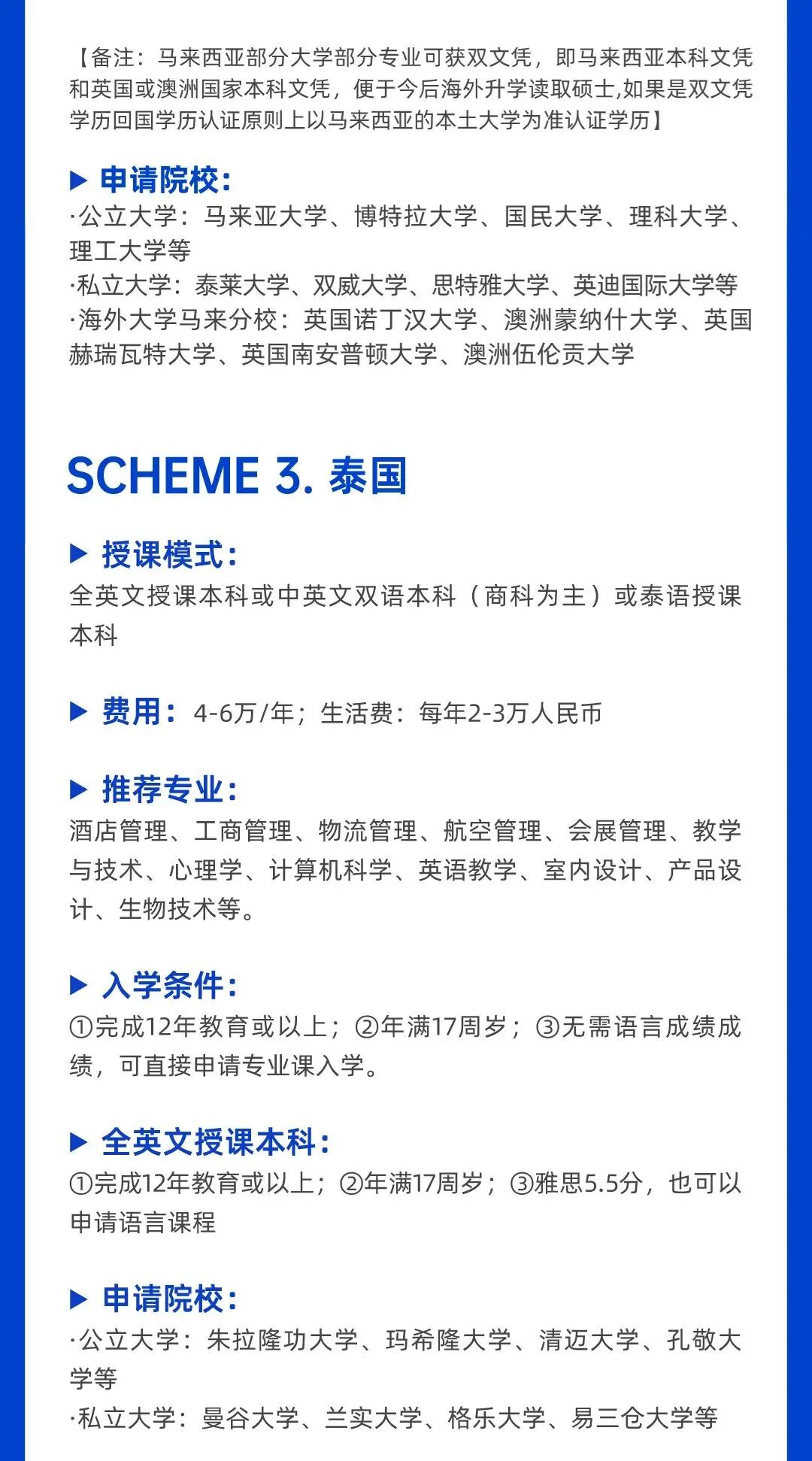 【备注：马来西亚部分大学部分专业可获双文凭，即马来西亚本科文凭和英国或澳洲国家本科文凭，便于今后海外升学读取硕士,如果是双文凭学历回国学历认证原则上以马来西亚的本土大学为准认证学历】

▶ 申请院校：
·公立大学：马来亚大学、博特拉大学、国民大学、理科大学、理工大学等
·私立大学：泰莱大学、双威大学、思特雅大学、英迪国际大学等
·海外大学马来分校：英国诺丁汉大学、澳洲蒙纳什大学、英国赫瑞瓦特大学、英国南安普顿大学、澳洲伍伦贡大学

SCHEME 3. 泰国

▶ 授课模式：
全英文授课本科或中英文双语本科（商科为主）或泰语授课本科

▶ 费用：4-6万/年；生活费：每年2-3万人民币

▶ 推荐专业：
酒店管理、工商管理、物流管理、航空管理、会展管理、教学与技术、心理学、计算机科学、英语教学、室内设计、产品设计、生物技术等。

▶ 入学条件：
①完成12年教育或以上；②年满17周岁；③无需语言成绩成绩，可直接申请专业课入学。

▶ 全英文授课本科：
①完成12年教育或以上；②年满17周岁；③雅思5.5分，也可以申请语言课程

▶ 申请院校：
·公立大学：朱拉隆功大学、玛希隆大学、清迈大学、孔敬大学等
·私立大学：曼谷大学、兰实大学、格乐大学、易三仓大学等